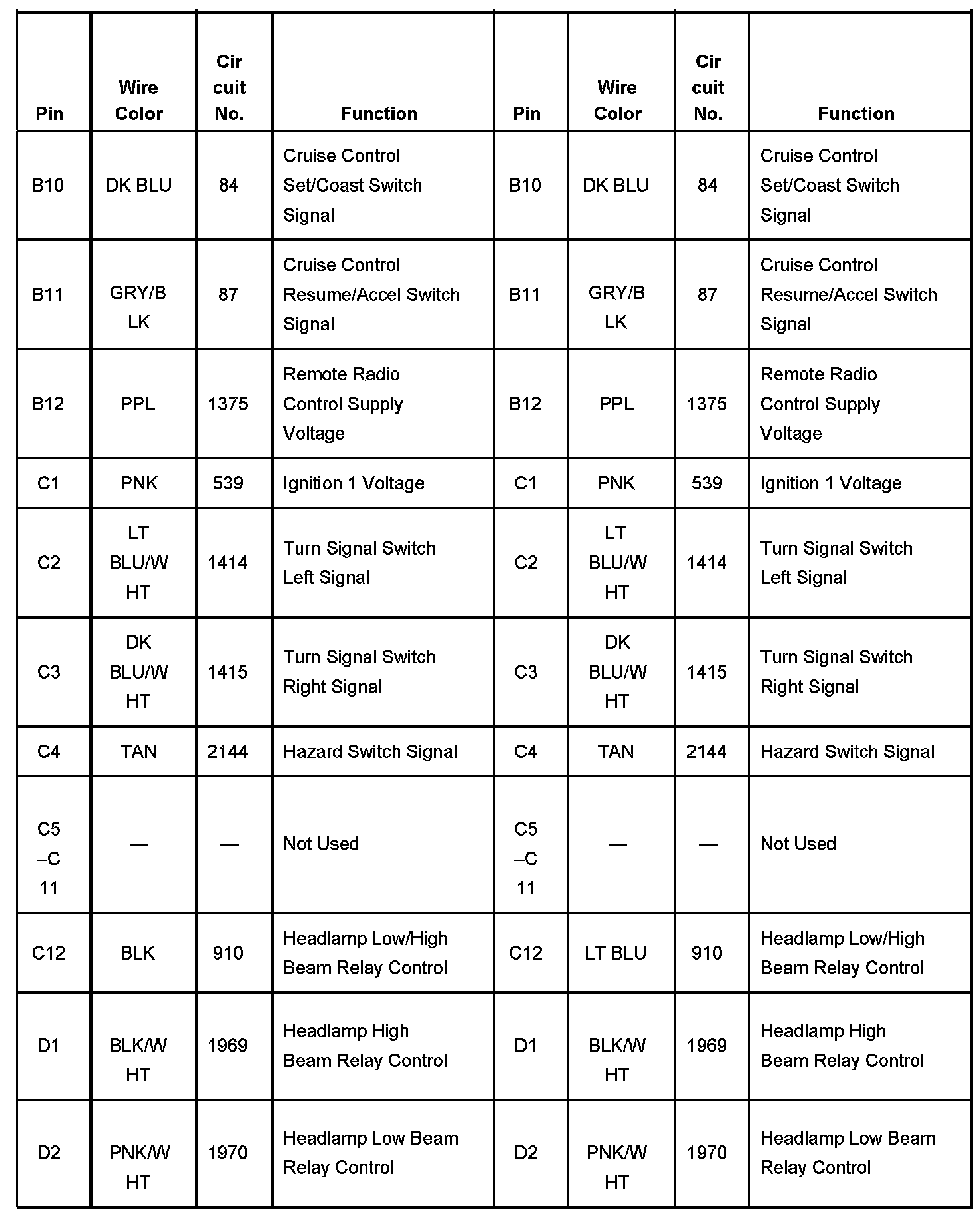 | Pin | Wire Color | Cir cuit No. | Function | Pin | Wire Color | Cir cuit No. | Function |
|---|---|---|---|---|---|---|---|
| B10 | DK BLU | 84 | Cruise Control Set/Coast Switch Signal | B10 | DK BLU | 84 | Cruise Control Set/Coast Switch Signal |
| B11 | GRY/B LK | 87 | Cruise Control Resume/Accel Switch Signal | B11 | GRY/B LK | 87 | Cruise Control Resume/Accel Switch Signal |
| B12 | PPL | 1375 | Remote Radio Control Supply Voltage | B12 | PPL | 1375 | Remote Radio Control Supply Voltage |
| C1 | PNK | 539 | Ignition 1 Voltage | C1 | PNK | 539 | Ignition 1 Voltage |
| C2 | LT BLU/W HT | 1414 | Turn Signal Switch Left Signal | C2 | LT BLU/W HT | 1414 | Turn Signal Switch Left Signal |
| C3 | DK BLU/W HT | 1415 | Turn Signal Switch Right Signal | C3 | DK BLU/W HT | 1415 | Turn Signal Switch Right Signal |
| C4 | TAN | 2144 | Hazard Switch Signal | C4 | TAN | 2144 | Hazard Switch Signal |
| C5 –C 11 | — | — | Not Used | C5 –C 11 | — | — | Not Used |
| C12 | BLK | 910 | Headlamp Low/High Beam Relay Control | C12 | LT BLU | 910 | Headlamp Low/High Beam Relay Control |
| D1 | BLK/W HT | 1969 | Headlamp High Beam Relay Control | D1 | BLK/W HT | 1969 | Headlamp High Beam Relay Control |
| D2 | PNK/W HT | 1970 | Headlamp Low Beam Relay Control | D2 | PNK/W HT | 1970 | Headlamp Low Beam Relay Control |